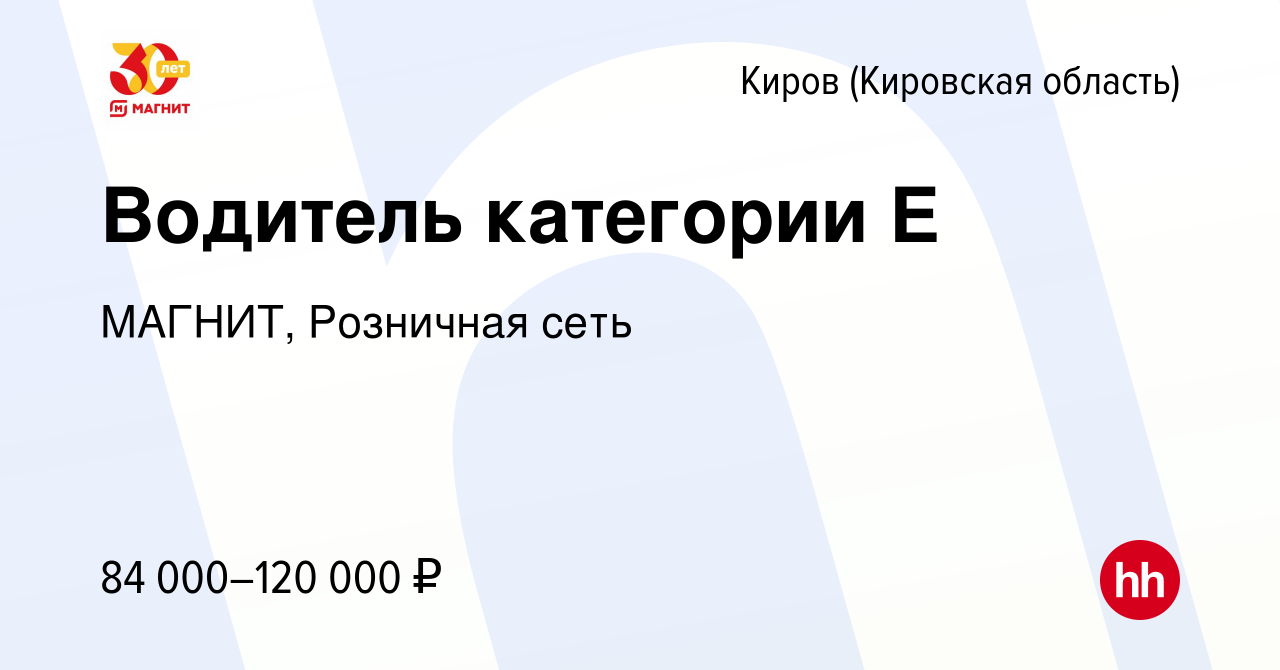 30 лет
МАГНИТ

Киров (Кировская область)

Водитель категории Е

МАГНИТ, Розничная сеть

84 000–120 000 ₽

hh